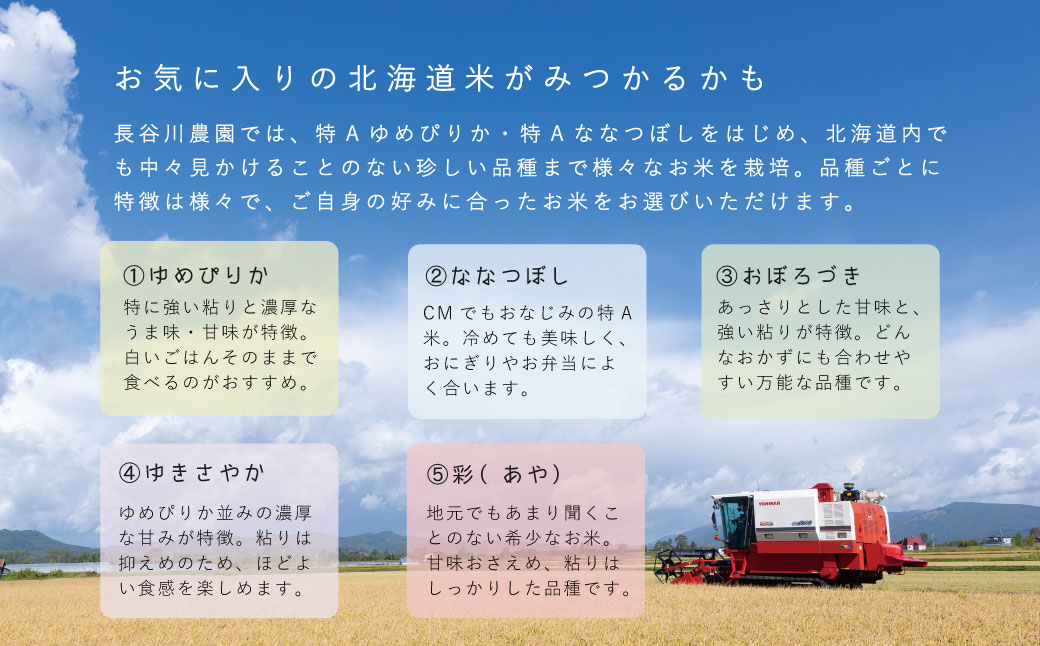 お気に入りの北海道米がみつかるかも

長谷川農園では、特Aゆめぴりか・特Aななつぼしをはじめ、北海道内でも中々見かけることのない珍しい品種まで様々なお米を栽培。品種ごとに特徴は様々で、ご自身の好みに合ったお米をお選びいただけます。

①ゆめぴりか
特に強い粘りと濃厚なうま味・甘味が特徴。白いごはんそのままで食べるのがおすすめ。

②ななつぼし
CMでもおなじみの特A米。冷めても美味しく、おにぎりやお弁当によく合います。

③おぼろづき
あっさりとした甘味と、強い粘りが特徴。どんなおかずにも合わせやすい万能な品種です。

④ゆきさやか
ゆめぴりか並みの濃厚な甘みが特徴。粘りは抑えめのため、ほどよい食感を楽しめます。

⑤彩(あや)
地元でもあまり聞くことのない希少なお米。甘味おさえめ、粘りはしっかりした品種です。

YANMAR